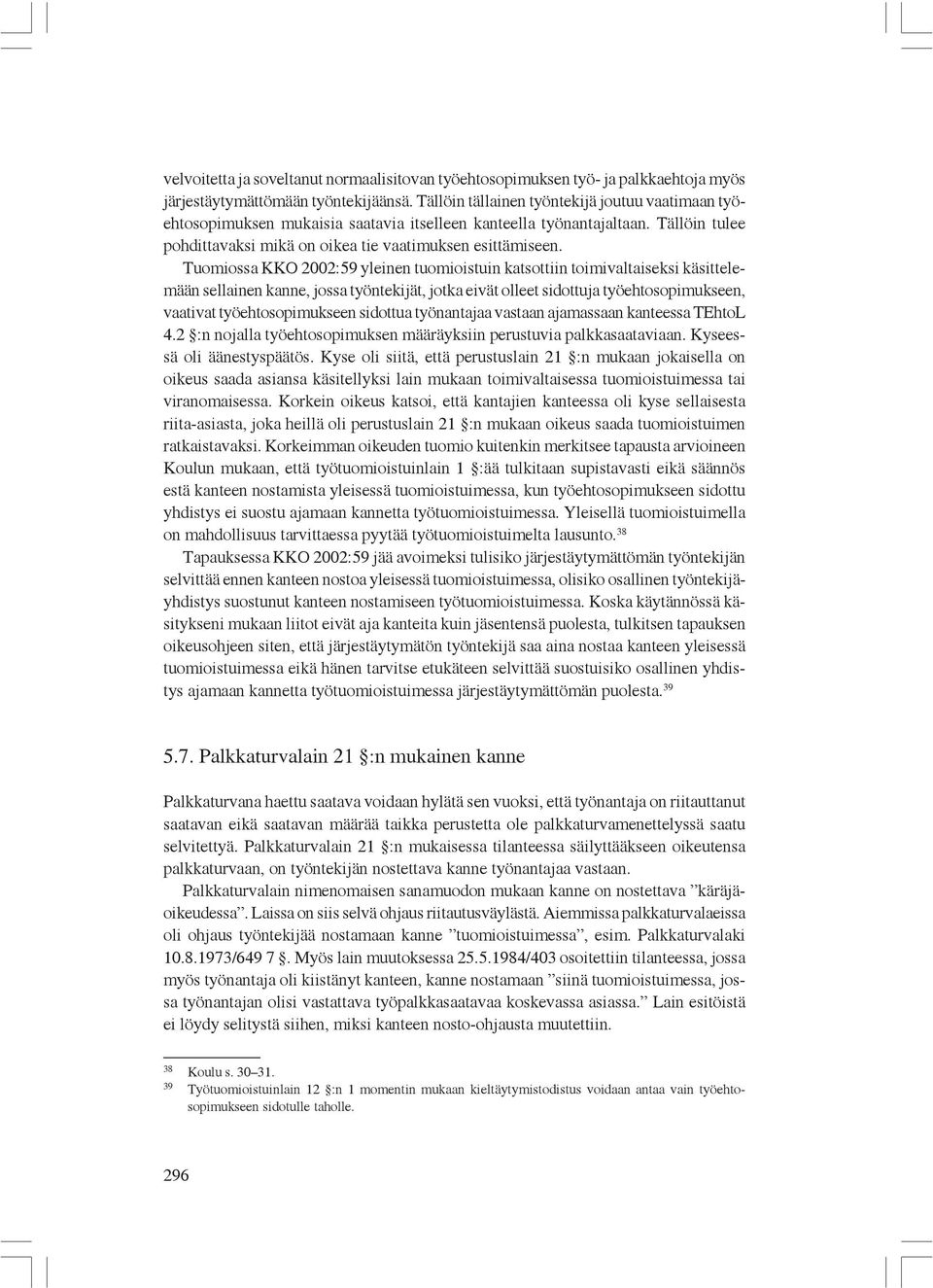 velvoitetta ja soveltanut normaalisitovan työehtosopimuksen työ- ja palkkaehtoja myös järjestäytymättömään työntekijäänsä. Tällöin tällainen työntekijä joutuu vaatimaan työehtosopimuksen mukaisia saatavia itselleen kanteella työnantajaltaan. Tällöin tulee pohdittavaksi mikä on oikea tie vaatimuksen esittämiseen.

Tuomiossa KKO 2002:59 yleinen tuomioistuin katsottiin toimivaltaiseksi käsittelemään sellainen kanne, jossa työntekijät, jotka eivät olleet sidottuja työehtosopimukseen, vaativat työehtosopimukseen sidottua työnantajaa vastaan ajamassaan kanteessa TEhtoL 4.2 §:n nojalla työehtosopimuksen määräyksiin perustuvia palkkasaataviaan. Kyseessä oli äänestyspäätös. Kyse oli siitä, että perustuslain 21 §:n mukaan jokaisella on oikeus saada asiansa käsitellyksi lain mukaan toimivaltaisessa tuomioistuimessa tai viranomaisessa. Korkein oikeus katsoi, että kantajien kanteessa oli kyse sellaisesta riita-asiasta, joka heillä oli perustuslain 21 §:n mukaan oikeus saada tuomioistuimen ratkaistavaksi. Korkeimman oikeuden tuomio kuitenkin merkitsee tapausta arvioineen Koulun mukaan, että työtuomioistuinlain 1 §:ää tulkitaan supistavasti eikä säännös estä kanteen nostamista yleisessä tuomioistuimessa, kun työehtosopimukseen sidottu yhdistys ei suostu ajamaan kannetta työtuomioistuimessa. Yleisellä tuomioistuimella on mahdollisuus tarvittaessa pyytää työtuomioistuimelta lausunto.$^{38}$

Tapauksessa KKO 2002:59 jää avoimeksi tulisiko järjestäytymättömän työntekijän selvittää ennen kanteen nostoa yleisessä tuomioistuimessa, olisiko osallinen työntekijäyhdistys suostunut kanteen nostamiseen työtuomioistuimessa. Koska käytännössä käsitykseni mukaan liitot eivät aja kanteita kuin jäsentensä puolesta, tulkitsen tapauksen oikeusohjeen siten, että järjestäytymätön työntekijä saa aina nostaa kanteen yleisessä tuomioistuimessa eikä hänen tarvitse etukäteen selvittää suostuisiko osallinen yhdistys ajamaan kannetta työtuomioistuimessa järjestäytymättömän puolesta.$^{39}$

5.7. Palkkaturvalain 21 §:n mukainen kanne

Palkkaturvana haettu saatava voidaan hylätä sen vuoksi, että työnantaja on riitauttanut saatavan eikä saatavan määrää taikka perustetta ole palkkaturvamenettelyssä saatu selvitettyä. Palkkaturvalain 21 §:n mukaisessa tilanteessa säilyttääkseen oikeutensa palkkaturvaan, on työntekijän nostettava kanne työnantajaa vastaan.

Palkkaturvalain nimenomaisen sanamuodon mukaan kanne on nostettava ”käräjäoikeudessa”. Laissa on siis selvä ohjaus riitautusväylästä. Aiemmissa palkkaturvalaeissa oli ohjaus työntekijää nostamaan kanne ”tuomioistuimessa”, esim. Palkkaturvalaki 10.8.1973/649 7 §. Myös lain muutoksessa 25.5.1984/403 osoitettiin tilanteessa, jossa myös työnantaja oli kiistänyt kanteen, kanne nostamaan ”siinä tuomioistuimessa, jossa työnantajan olisi vastattava työpalkkasaatavaa koskevassa asiassa.” Lain esitöistä ei löydy selitystä siihen, miksi kanteen nosto-ohjausta muutettiin.

$^{38}$ Koulu s. 30–31.
$^{39}$ Työtuomioistuinlain 12 §:n 1 momentin mukaan kieltäytymistodistus voidaan antaa vain työehtosopimukseen sidotulle taholle.

296